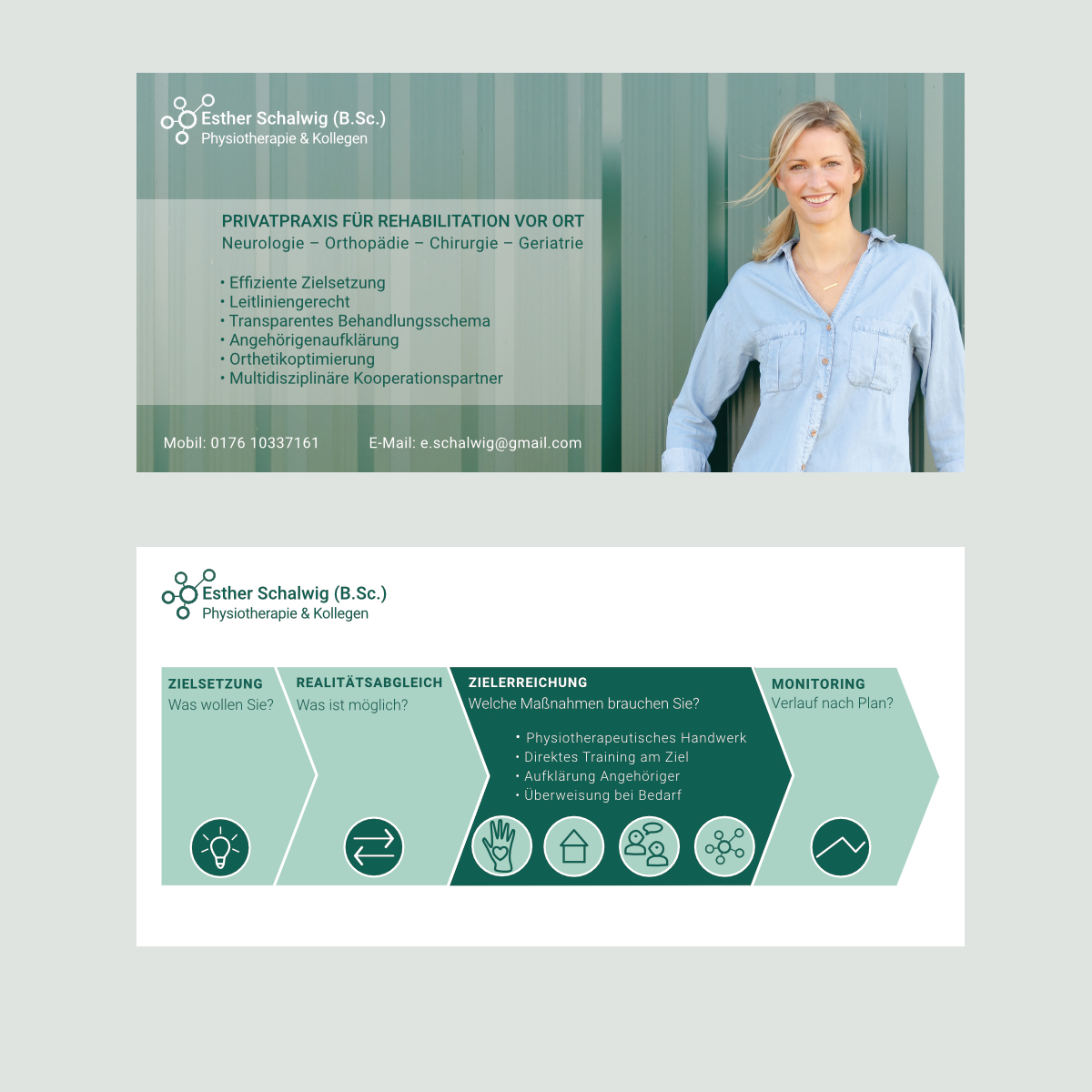 Esther Schalwig (B.Sc.)
Physiotherapie & Kollegen

PRIVATPRAXIS FÜR REHABILITATION VOR ORT
Neurologie – Orthopädie – Chirurgie – Geriatrie

• Effiziente Zielsetzung
• Leitliniengerecht
• Transparentes Behandlungsschema
• Angehörigenaufklärung
• Orthetikoptimierung
• Multidisziplinäre Kooperationspartner

Mobil: 0176 10337161
E-Mail: e.schalwig@gmail.com

Esther Schalwig (B.Sc.)
Physiotherapie & Kollegen

ZIELSETZUNG
Was wollen Sie?

REALITÄTSABGLEICH
Was ist möglich?

ZIELERREICHUNG
Welche Maßnahmen brauchen Sie?

• Physiotherapeutisches Handwerk
• Direktes Training am Ziel
• Aufklärung Angehöriger
• Überweisung bei Bedarf

MONITORING
Verlauf nach Plan?